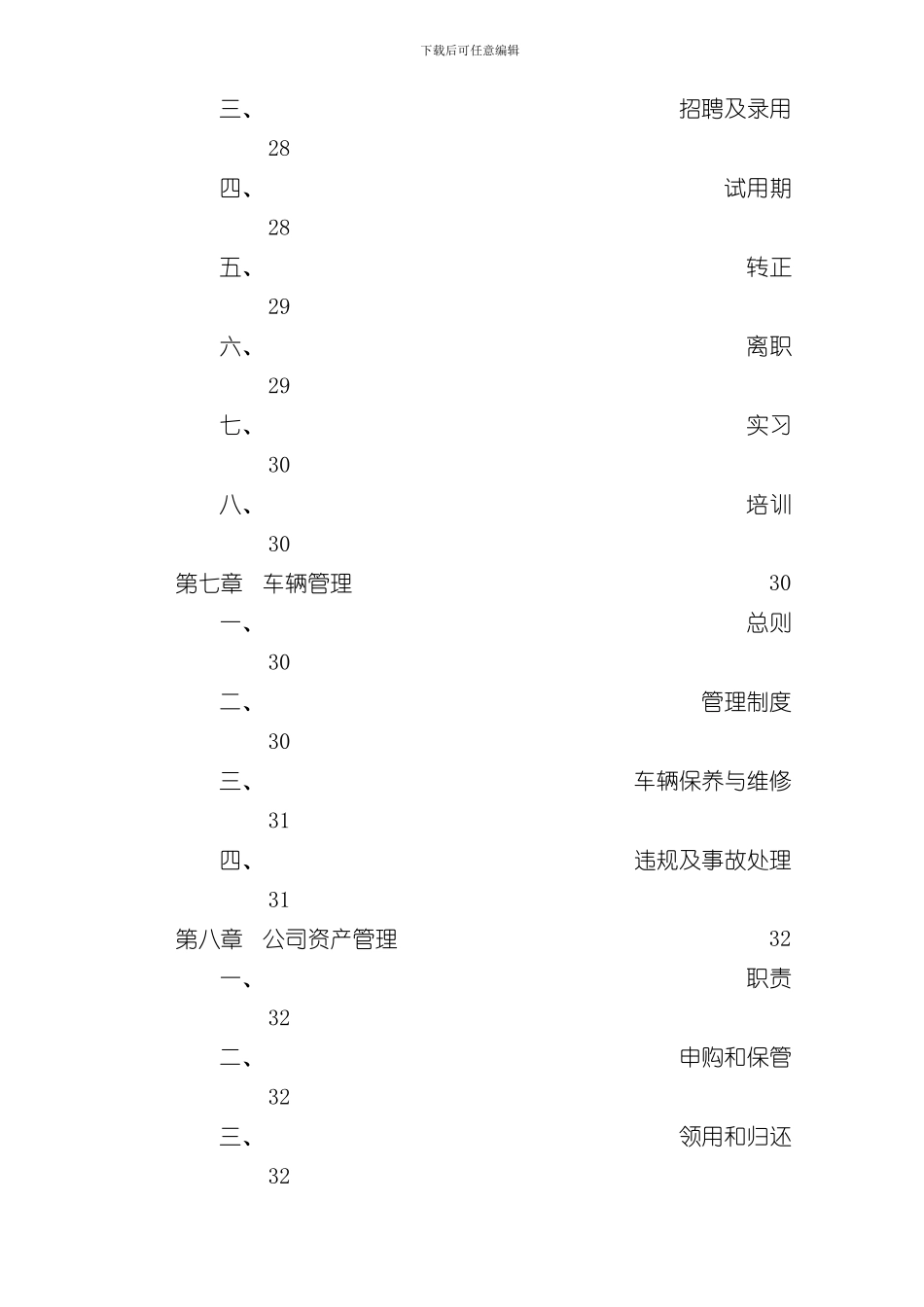 下载后可任意编辑

三、 招聘及录用
28
四、 试用期
28
五、 转正
29
六、 离职
29
七、 实习
30
八、 培训
30
第七章　车辆管理 30
一、 总则
30
二、 管理制度
30
三、 车辆保养与维修
31
四、 违规及事故处理
31
第八章　公司资产管理 32
一、 职责
32
二、 申购和保管
32
三、 领用和归还
32